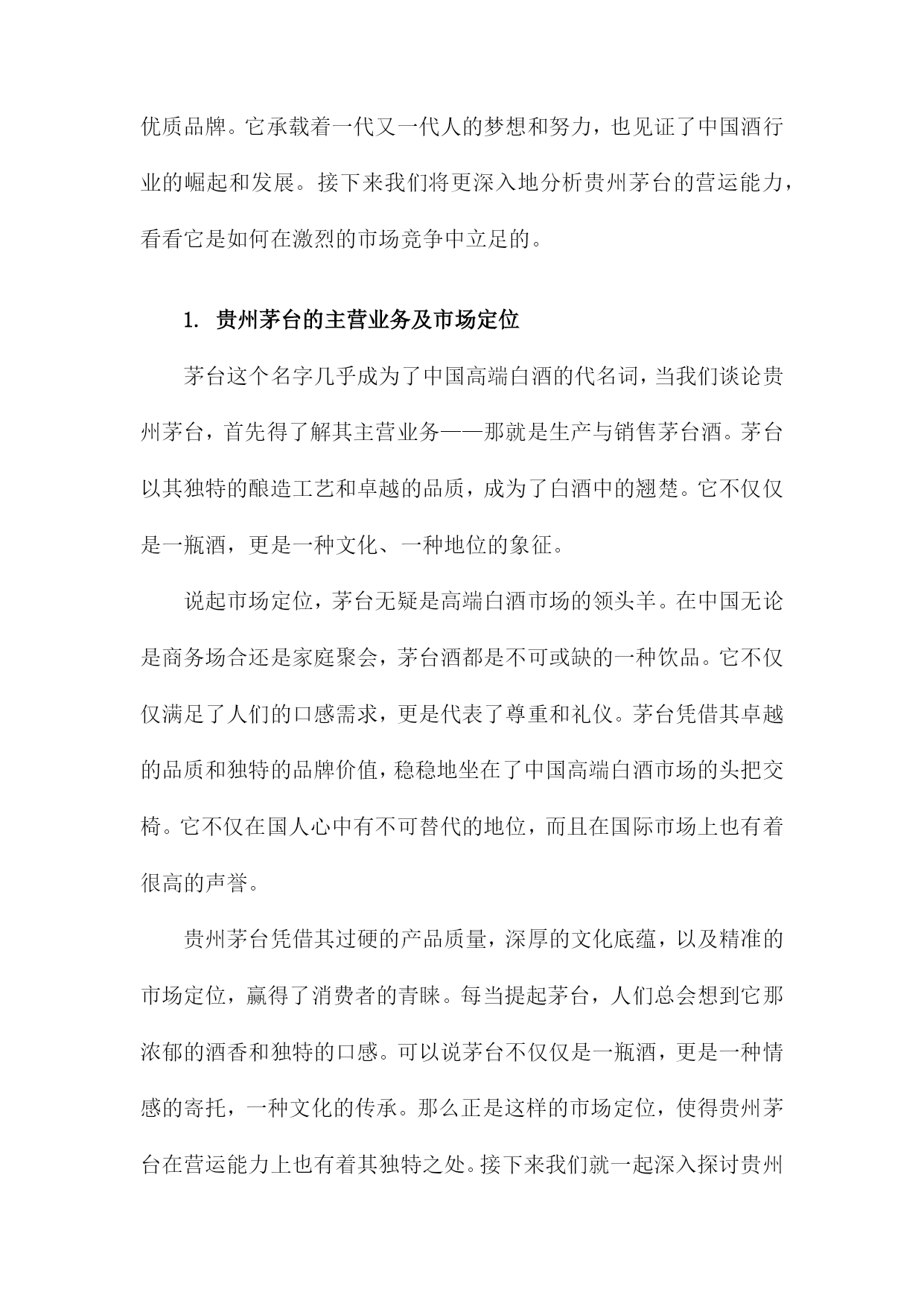 优质品牌。它承载着一代又一代人的梦想和努力，也见证了中国酒行业的崛起和发展。接下来我们将更深入地分析贵州茅台的营运能力，看看它是如何在激烈的市场竞争中立足的。

1. 贵州茅台的主营业务及市场定位

茅台这个名字几乎成为了中国高端白酒的代名词，当我们谈论贵州茅台，首先得了解其主营业务——那就是生产与销售茅台酒。茅台以其独特的酿造工艺和卓越的品质，成为了白酒中的翘楚。它不仅仅是一瓶酒，更是一种文化、一种地位的象征。

说起市场定位，茅台无疑是高端白酒市场的领头羊。在中国无论是商务场合还是家庭聚会，茅台酒都是不可或缺的一种饮品。它不仅仅满足了人们的口感需求，更是代表了尊重和礼仪。茅台凭借其卓越的品质和独特的品牌价值，稳稳地坐在了中国高端白酒市场的头把交椅。它不仅在国人心中有不可替代的地位，而且在国际市场上也有着很高的声誉。

贵州茅台凭借其过硬的产品质量，深厚的文化底蕴，以及精准的市场定位，赢得了消费者的青睐。每当提起茅台，人们总会想到它那浓郁的酒香和独特的口感。可以说茅台不仅仅是一瓶酒，更是一种情感的寄托，一种文化的传承。那么正是这样的市场定位，使得贵州茅台在营运能力上也有着其独特之处。接下来我们就一起深入探讨贵州